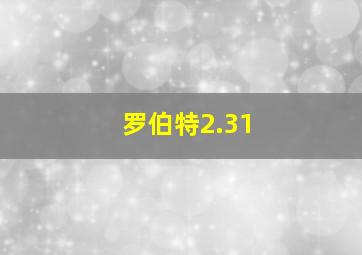 罗伯特2.31